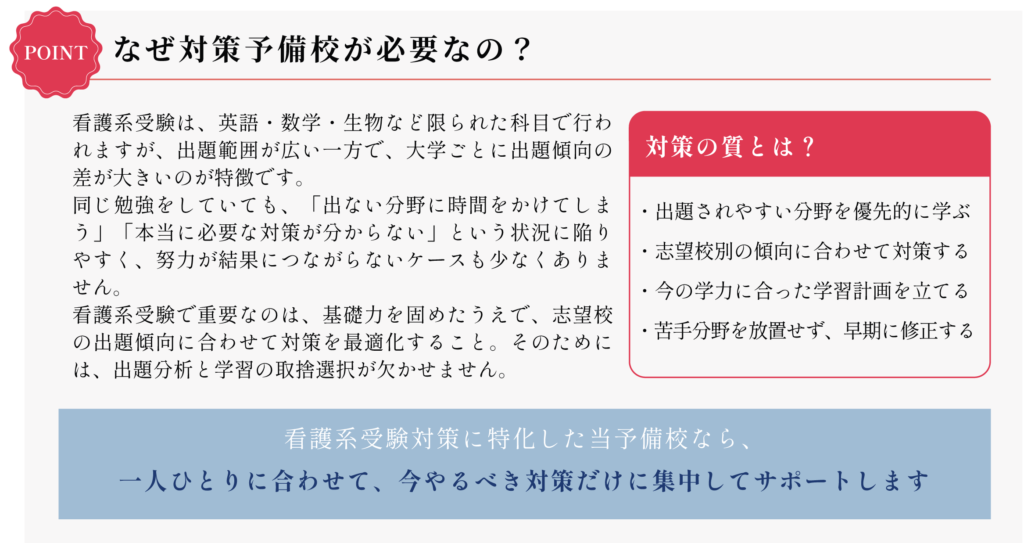 POINT

なぜ対策予備校が必要なの？

看護系受験は、英語・数学・生物など限られた科目で行われますが、出題範囲が広い一方で、大学ごとに出題傾向の差が大きいのが特徴です。
同じ勉強をしていても、「出ない分野に時間をかけてしまう」「本当に必要な対策が分からない」という状況に陥りやすく、努力が結果につながらないケースも少なくありません。
看護系受験で重要なのは、基礎力を固めたうえで、志望校の出題傾向に合わせて対策を最適化すること。そのためには、出題分析と学習の取捨選択が欠かせません。

対策の質とは？

・出題されやすい分野を優先的に学ぶ
・志望校別の傾向に合わせて対策する
・今の学力に合った学習計画を立てる
・苦手分野を放置せず、早期に修正する

看護系受験対策に特化した当予備校なら、
一人ひとりに合わせて、今やるべき対策だけに集中してサポートします